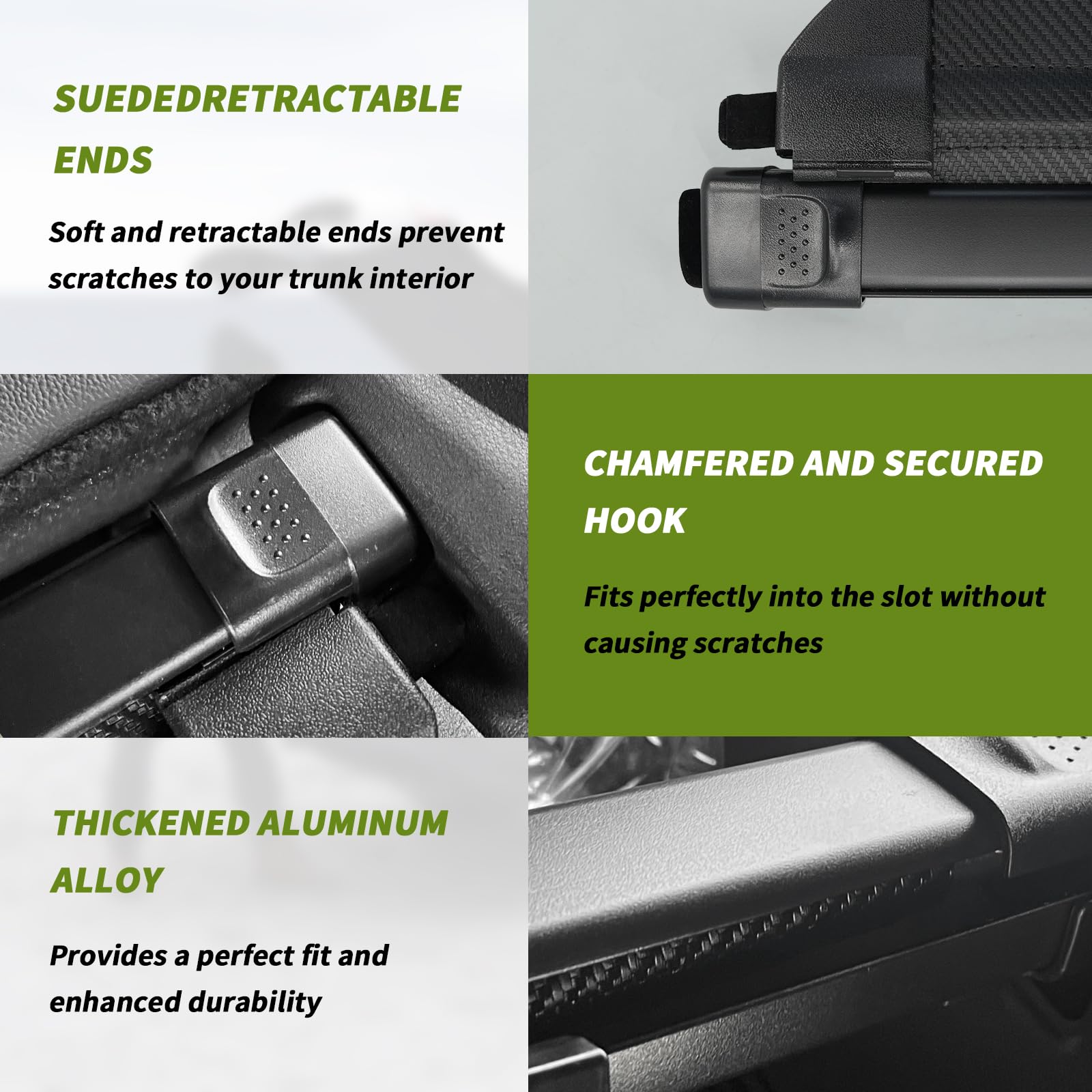 SUEDEDRETRACTABLE ENDS

Soft and retractable ends prevent scratches to your trunk interior

CHAMFERED AND SECURED HOOK

Fits perfectly into the slot without causing scratches

THICKENED ALUMINUM ALLOY

Provides a perfect fit and enhanced durability